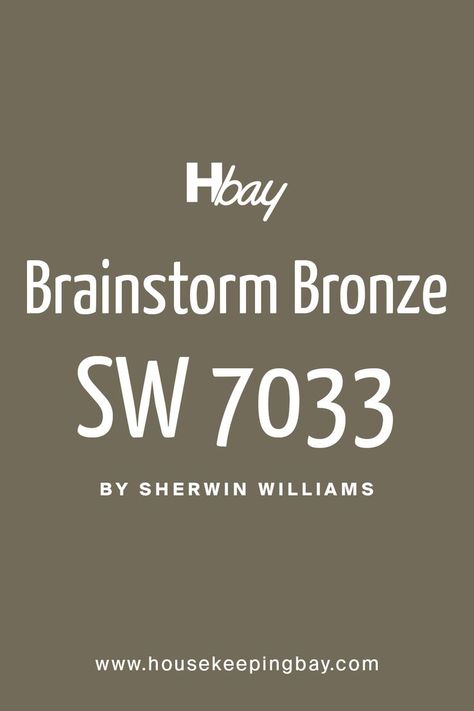 Hbay

Brainstorm Bronze

SW 7033

BY SHERWIN WILLIAMS

www.housekeepingbay.com